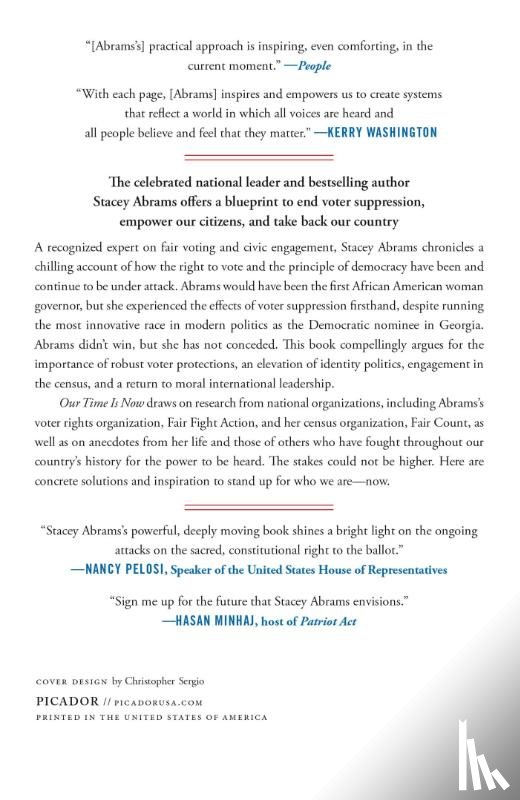 "[Abrams's] practical approach is inspiring, even comforting, in the current moment." —People

"With each page, [Abrams] inspires and empowers us to create systems that reflect a world in which all voices are heard and all people believe and feel that they matter." —KERRY WASHINGTON

The celebrated national leader and bestselling author Stacey Abrams offers a blueprint to end voter suppression, empower our citizens, and take back our country

A recognized expert on fair voting and civic engagement, Stacey Abrams chronicles a chilling account of how the right to vote and the principle of democracy have been and continue to be under attack. Abrams would have been the first African American woman governor, but she experienced the effects of voter suppression firsthand, despite running the most innovative race in modern politics as the Democratic nominee in Georgia. Abrams didn't win, but she has not conceded. This book compellingly argues for the importance of robust voter protections, an elevation of identity politics, engagement in the census, and a return to moral international leadership.

Our Time Is Now draws on research from national organizations, including Abrams's voter rights organization, Fair Fight Action, and her census organization, Fair Count, as well as on anecdotes from her life and those of others who have fought throughout our country's history for the power to be heard. The stakes could not be higher. Here are concrete solutions and inspiration to stand up for who we are—now.

"Stacey Abrams's powerful, deeply moving book shines a bright light on the ongoing attacks on the sacred, constitutional right to the ballot."
—NANCY PELOSI, Speaker of the United States House of Representatives

"Sign me up for the future that Stacey Abrams envisions."
—HASAN MINHAJ, host of Patriot Act

COVER DESIGN by Christopher Sergio
PICADOR // PICADORUSA.COM
PRINTED IN THE UNITED STATES OF AMERICA